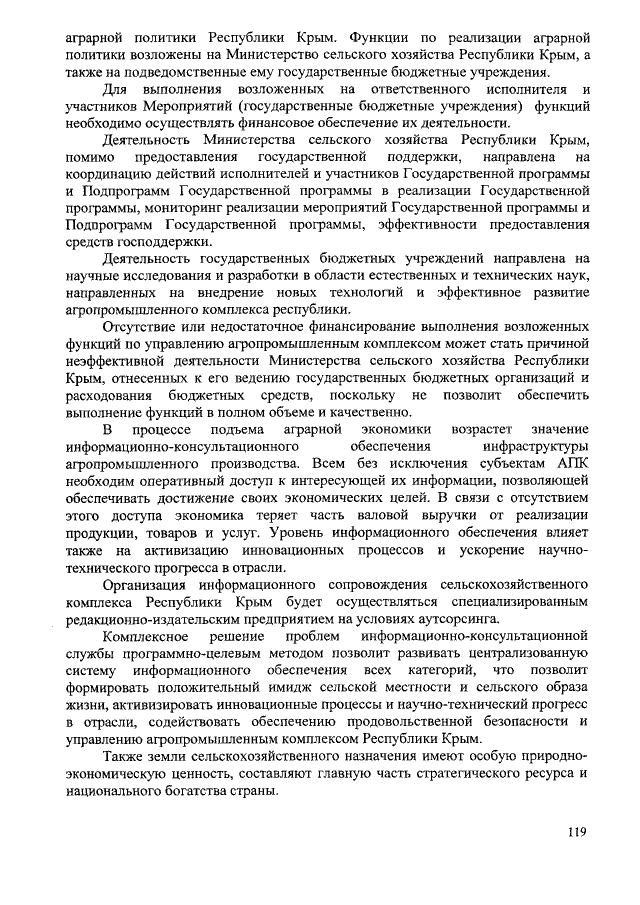 аграрной политики Республики Крым. Функции по реализации аграрной политики возложены на Министерство сельского хозяйства Республики Крым, а также на подведомственные ему государственные бюджетные учреждения.

Для выполнения возложенных на ответственного исполнителя и участников Мероприятий (государственные бюджетные учреждения) функций необходимо осуществлять финансовое обеспечение их деятельности.

Деятельность Министерства сельского хозяйства Республики Крым, помимо предоставления государственной поддержки, направлена на координацию действий исполнителей и участников Государственной программы и Подпрограмм Государственной программы в реализации Государственной программы, мониторинг реализации мероприятий Государственной программы и Подпрограмм Государственной программы, эффективности предоставления средств господдержки.

Деятельность государственных бюджетных учреждений направлена на научные исследования и разработки в области естественных и технических наук, направленных на внедрение новых технологий и эффективное развитие агропромышленного комплекса республики.

Отсутствие или недостаточное финансирование выполнения возложенных функций по управлению агропромышленным комплексом может стать причиной неэффективной деятельности Министерства сельского хозяйства Республики Крым, отнесенных к его ведению государственных бюджетных организаций и расходования бюджетных средств, поскольку не позволит обеспечить выполнение функций в полном объеме и качественно.

В процессе подъема аграрной экономики возрастет значение информационно-консультационного обеспечения инфраструктуры агропромышленного производства. Всем без исключения субъектам АПК необходим оперативный доступ к интересующей их информации, позволяющей обеспечивать достижение своих экономических целей. В связи с отсутствием этого доступа экономика теряет часть валовой выручки от реализации продукции, товаров и услуг. Уровень информационного обеспечения влияет также на активизацию инновационных процессов и ускорение научно-технического прогресса в отрасли.

Организация информационного сопровождения сельскохозяйственного комплекса Республики Крым будет осуществляться специализированным редакционно-издательским предприятием на условиях аутсорсинга.

Комплексное решение проблем информационно-консультационной службы программно-целевым методом позволит развивать централизованную систему информационного обеспечения всех категорий, что позволит формировать положительный имидж сельской местности и сельского образа жизни, активизировать инновационные процессы и научно-технический прогресс в отрасли, содействовать обеспечению продовольственной безопасности и управлению агропромышленным комплексом Республики Крым.

Также земли сельскохозяйственного назначения имеют особую природно-экономическую ценность, составляют главную часть стратегического ресурса и национального богатства страны.

119